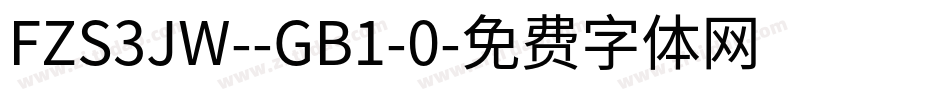 FZS3JW--GB1-0-免费字体网